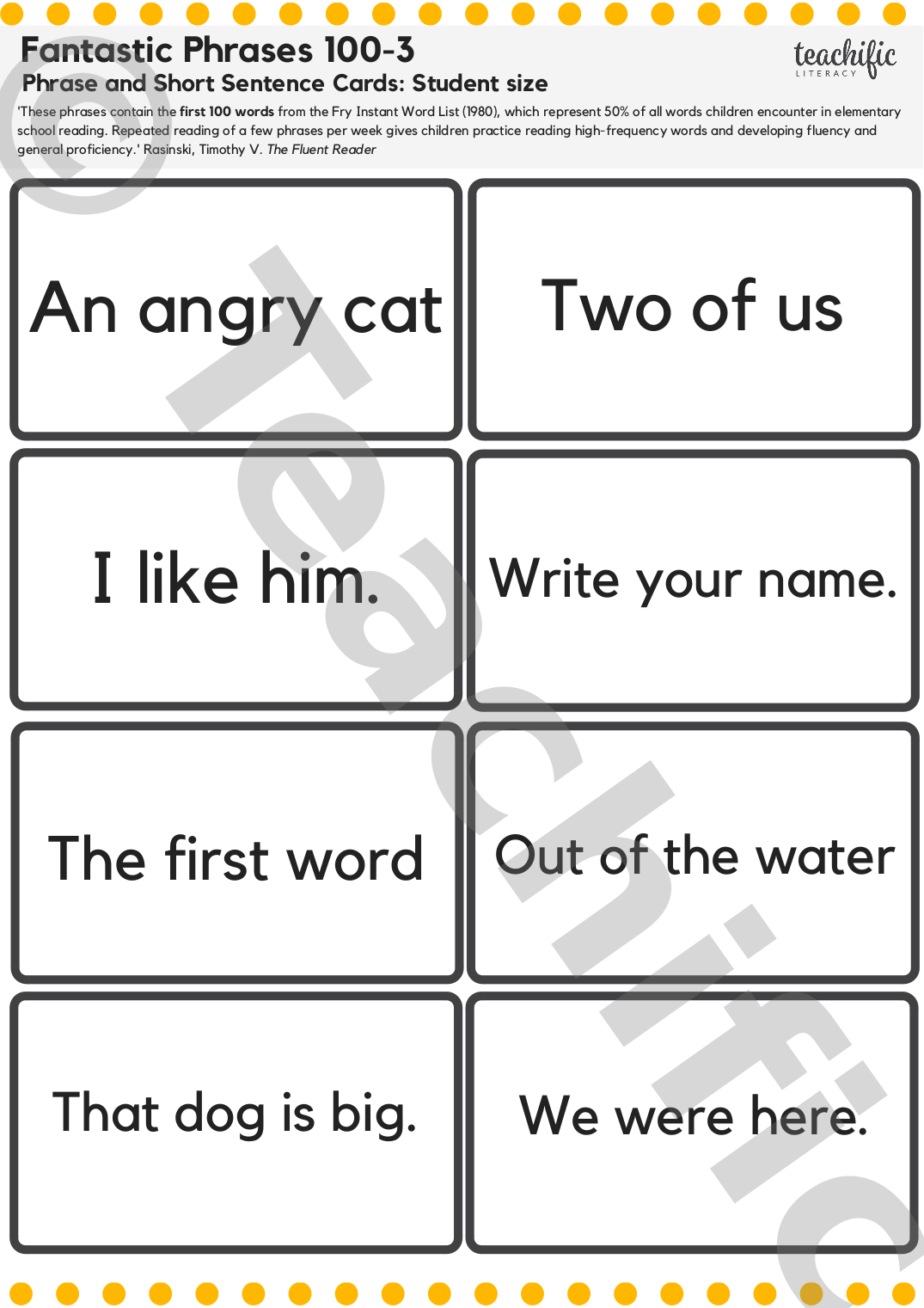 Fantastic Phrases 100-3
Phrase and Short Sentence Cards: Student size

teachific
LITERACY

'These phrases contain the first 100 words from the Fry Instant Word List (1980), which represent 50% of all words children encounter in elementary school reading. Repeated reading of a few phrases per week gives children practice reading high-frequency words and developing fluency and general proficiency.' Rasinski, Timothy V. The Fluent Reader

An angry cat

Two of us

I like him.

Write your name.

The first word

Out of the water

That dog is big.

We were here.

© Teachific